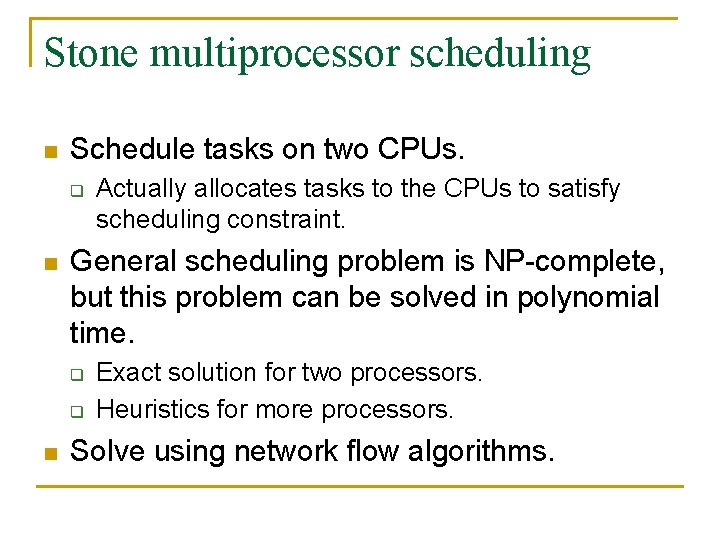 Stone multiprocessor scheduling

Schedule tasks on two CPUs.

Actually allocates tasks to the CPUs to satisfy scheduling constraint.

General scheduling problem is NP-complete, but this problem can be solved in polynomial time.

Exact solution for two processors.

Heuristics for more processors.

Solve using network flow algorithms.